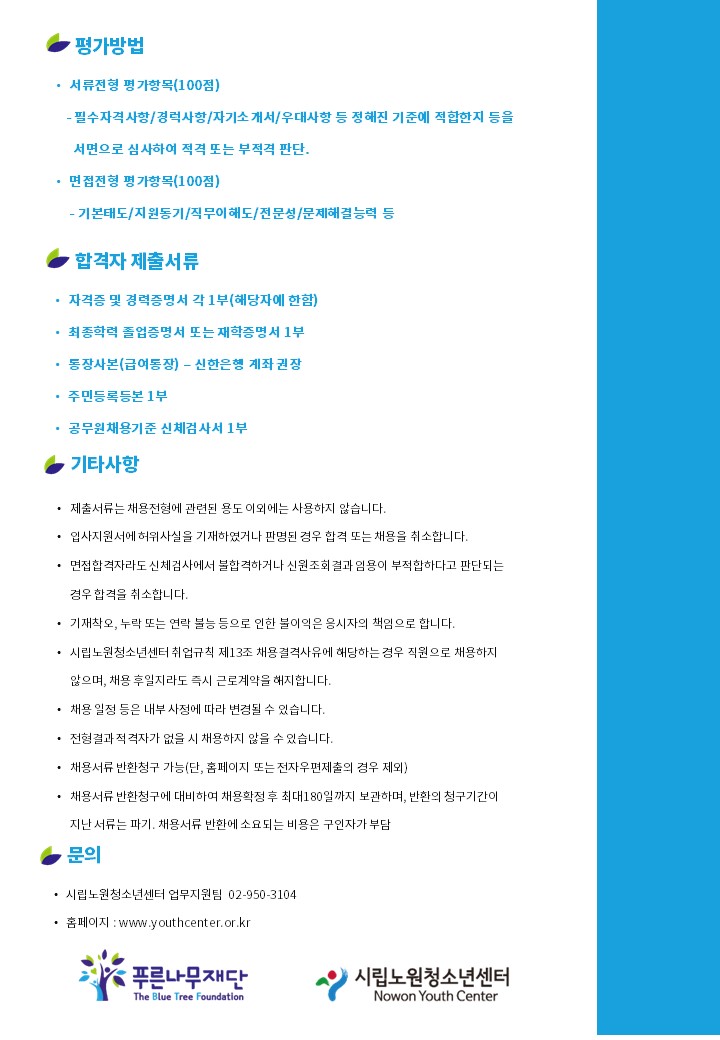 평가방법

• 서류전형 평가항목(100점)

- 필수자격사항/경력사항/자기소개서/우대사항 등 정해진 기준에 적합한지 등을 서면으로 심사하여 적격 또는 부적격 판단.

• 면접전형 평가항목(100점)

- 기본태도/지원동기/직무이해도/전문성/문제해결능력 등

합격자 제출서류

• 자격증 및 경력증명서 각 1부(해당자에 한함)

• 최종학력 졸업증명서 또는 재학증명서 1부

• 통장사본(급여통장) – 신한은행 계좌 권장

• 주민등록등본 1부

• 공무원채용기준 신체검사서 1부

기타사항

• 제출서류는 채용전형에 관련된 용도 이외에는 사용하지 않습니다.

• 입사지원서에 허위사실을 기재하였거나 판명된 경우 합격 또는 채용을 취소합니다.

• 면접합격자라도 신체검사에서 불합격하거나 신원조회결과 임용이 부적합하다고 판단되는 경우 합격을 취소합니다.

• 기재착오, 누락 또는 연락 불능 등으로 인한 불이익은 응시자의 책임으로 합니다.

• 시립노원청소년센터 취업규칙 제13조 채용결격사유에 해당하는 경우 직원으로 채용하지 않으며, 채용 후일지라도 즉시 근로계약을 해지합니다.

• 채용 일정 등은 내부 사정에 따라 변경될 수 있습니다.

• 전형결과 적격자가 없을 시 채용하지 않을 수 있습니다.

• 채용서류 반환청구 가능(단, 홈페이지 또는 전자우편제출의 경우 제외)

• 채용서류 반환청구에 대비하여 채용확정 후 최대180일까지 보관하며, 반환의 청구기간이 지난 서류는 파기. 채용서류 반환에 소요되는 비용은 구인자가 부담

문의

• 시립노원청소년센터 업무지원팀 02-950-3104

• 홈페이지 : www.youthcenter.or.kr

푸른나무재단
The Blue Tree Foundation

시립노원청소년센터
Nowon Youth Center